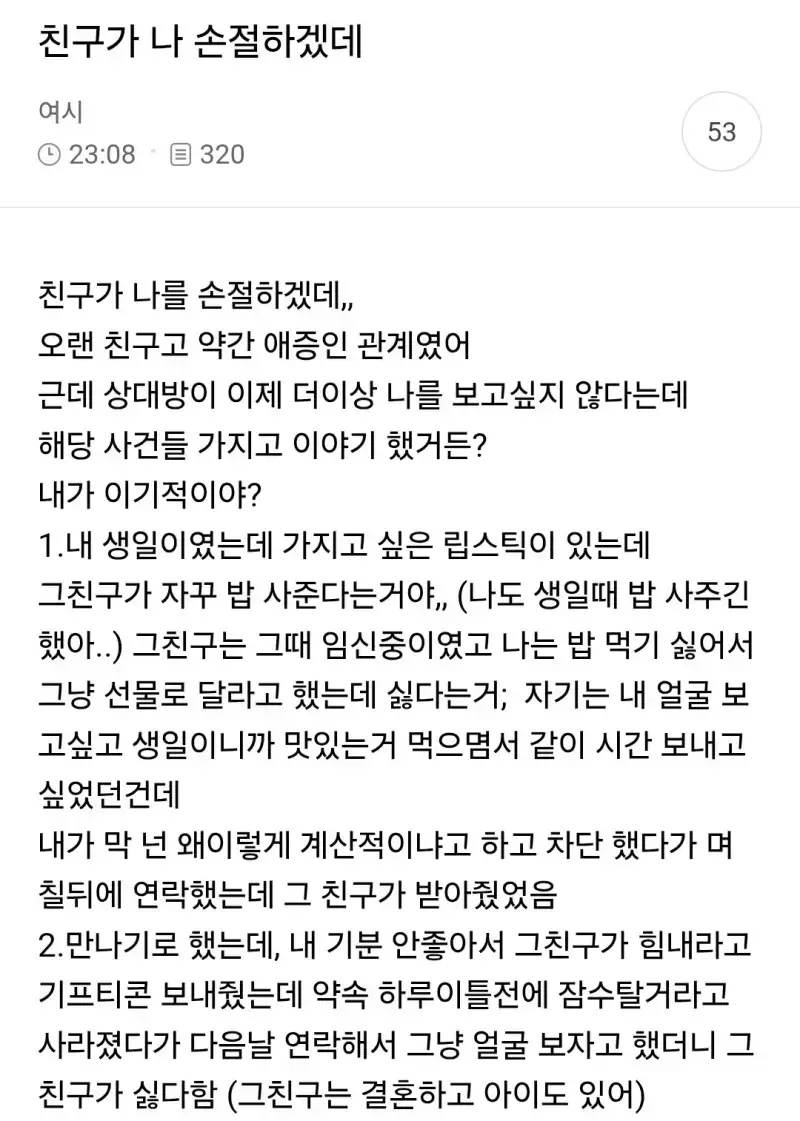 친구가 나 손절하겠데

여시
23:08 · 320

53

친구가 나를 손절하겠데,,
오랜 친구고 약간 애증인 관계였어
근데 상대방이 이제 더이상 나를 보고싶지 않다는데
해당 사건들 가지고 이야기 했거든?
내가 이기적이야?
1.내 생일이였는데 가지고 싶은 립스틱이 있는데 그친구가 자꾸 밥 사준다는거야,, (나도 생일때 밥 사주긴 했아..) 그친구는 그때 임신중이였고 나는 밥 먹기 싫어서 그냥 선물로 달라고 했는데 싫다는거; 자기는 내 얼굴 보고싶고 생일이니까 맛있는거 먹으면서 같이 시간 보내고 싶었던건데
내가 막 넌 왜이렇게 계산적이냐고 하고 차단 했다가 며칠뒤에 연락했는데 그 친구가 받아줬었음
2.만나기로 했는데, 내 기분 안좋아서 그친구가 힘내라고 기프티콘 보내줬는데 약속 하루이틀전에 잠수탈거라고 사라졌다가 다음날 연락해서 그냥 얼굴 보자고 했더니 그 친구가 싫다함 (그친구는 결혼하고 아이도 있어)